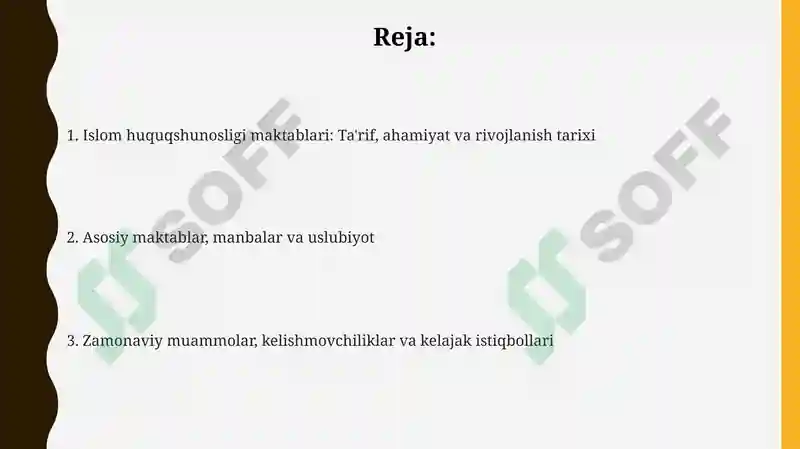 Reja:

1. Islom huquqshunosligi maktablari: Ta'rif, ahamiyat va rivojlanish tarixi

2. Asosiy maktablar, manbalar va uslubiyot

3. Zamonaviy muammolar, kelishmovchiliklar va kelajak istiqbollari

SOFF

SOFF